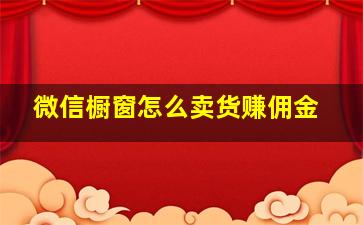 微信橱窗怎么卖货赚佣金